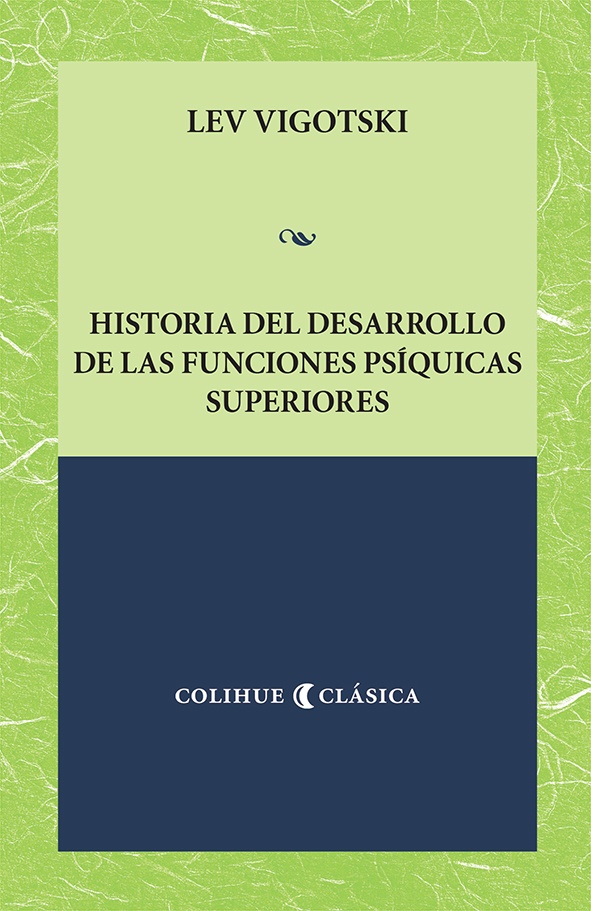 LEV VIGOTSKI

HISTORIA DEL DESARROLLO DE LAS FUNCIONES PSÍQUICAS SUPERIORES

COLIHUE CLÁSICA